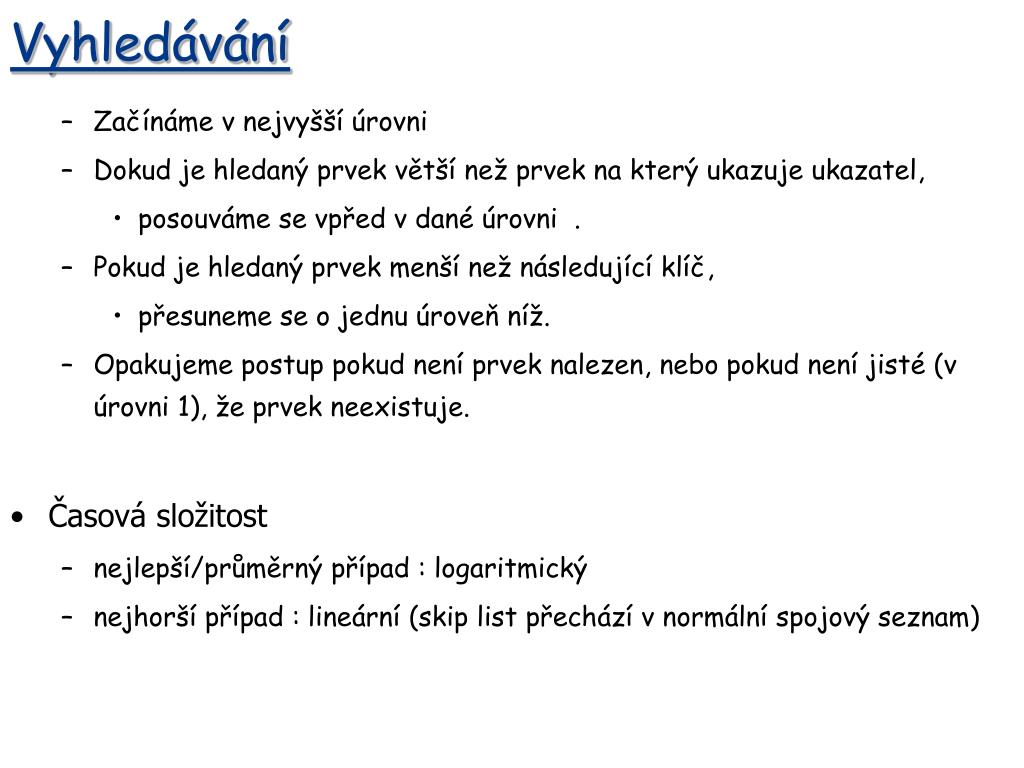 Vyhledávání

– Začínáme v nejvyšší úrovni
– Dokud je hledaný prvek větší než prvek na který ukazuje ukazatel,
  • posouváme se vpřed v dané úrovni .
– Pokud je hledaný prvek menší než následující klíč,
  • přesuneme se o jednu úroveň níž.
– Opakujeme postup pokud není prvek nalezen, nebo pokud není jisté (v úrovni 1), že prvek neexistuje.

• Časová složitost
– nejlepší/průměrný případ : logaritmický
– nejhorší případ : lineární (skip list přechází v normální spojový seznam)